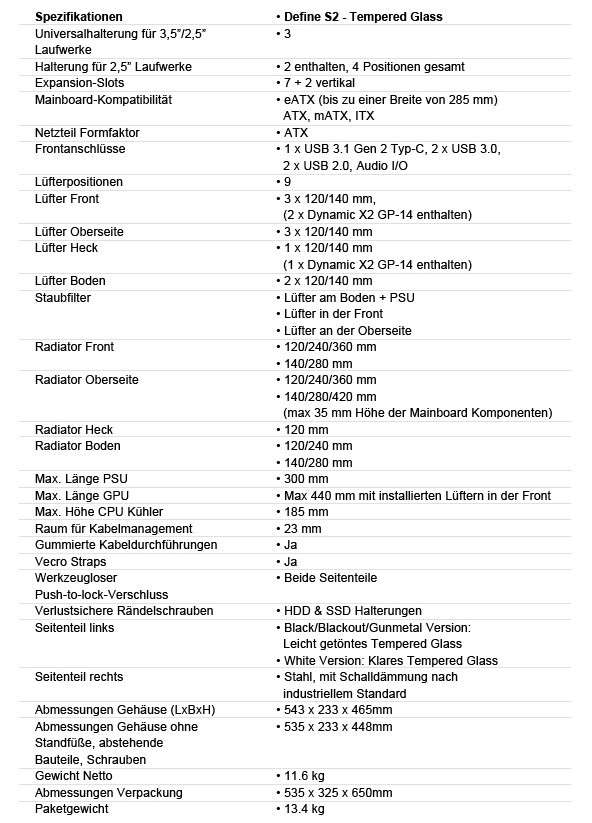 | Spezifikationen | • Define S2 - Tempered Glass |
|---|---|
| Universalhalterung für 3,5"/2,5" Laufwerke | • 3 |
| Halterung für 2,5" Laufwerke | • 2 enthalten, 4 Positionen gesamt |
| Expansion-Slots | • 7 + 2 vertikal |
| Mainboard-Kompatibilität | • eATX (bis zu einer Breite von 285 mm) ATX, mATX, ITX |
| Netzteil Formfaktor | • ATX |
| Frontanschlüsse | • 1 x USB 3.1 Gen 2 Typ-C, 2 x USB 3.0, 2 x USB 2.0, Audio I/O |
| Lüfterpositionen | • 9 |
| Lüfter Front | • 3 x 120/140 mm, (2 x Dynamic X2 GP-14 enthalten) |
| Lüfter Oberseite | • 3 x 120/140 mm |
| Lüfter Heck | • 1 x 120/140 mm (1 x Dynamic X2 GP-14 enthalten) |
| Lüfter Boden | • 2 x 120/140 mm |
| Staubfilter | • Lüfter am Boden + PSU • Lüfter in der Front • Lüfter an der Oberseite |
| Radiator Front | • 120/240/360 mm • 140/280 mm |
| Radiator Oberseite | • 120/240/360 mm • 140/280/420 mm (max 35 mm Höhe der Mainboard Komponenten) |
| Radiator Heck | • 120 mm |
| Radiator Boden | • 120/240 mm • 140/280 mm |
| Max. Länge PSU | • 300 mm |
| Max. Länge GPU | • Max 440 mm mit installierten Lüftern in der Front |
| Max. Höhe CPU Kühler | • 185 mm |
| Raum für Kabelmanagement | • 23 mm |
| Gummierte Kabeldurchführungen | • Ja |
| Vecro Straps | • Ja |
| Werkzeugloser Push-to-lock-Verschluss | • Beide Seitenteile |
| Verlustsichere Rändelschrauben | • HDD & SSD Halterungen |
| Seitenteil links | • Black/Blackout/Gunmetal Version: Leicht getöntes Tempered Glass • White Version: Klares Tempered Glass |
| Seitenteil rechts | • Stahl, mit Schalldämmung nach industriellem Standard |
| Abmessungen Gehäuse (LxBxH) | • 543 x 233 x 465mm |
| Abmessungen Gehäuse ohne Standfüße, abstehende Bauteile, Schrauben | • 535 x 233 x 448mm |
| Gewicht Netto | • 11.6 kg |
| Abmessungen Verpackung | • 535 x 325 x 650mm |
| Paketgewicht | • 13.4 kg |